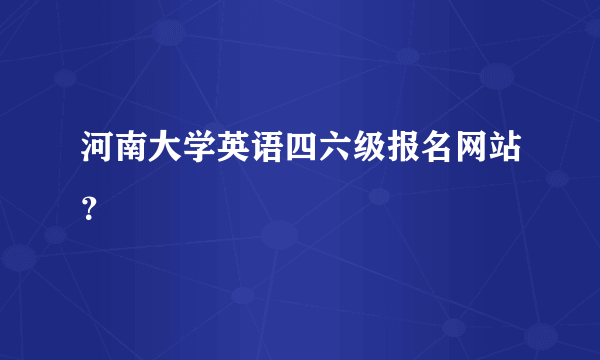 河南大学英语四六级报名网站？